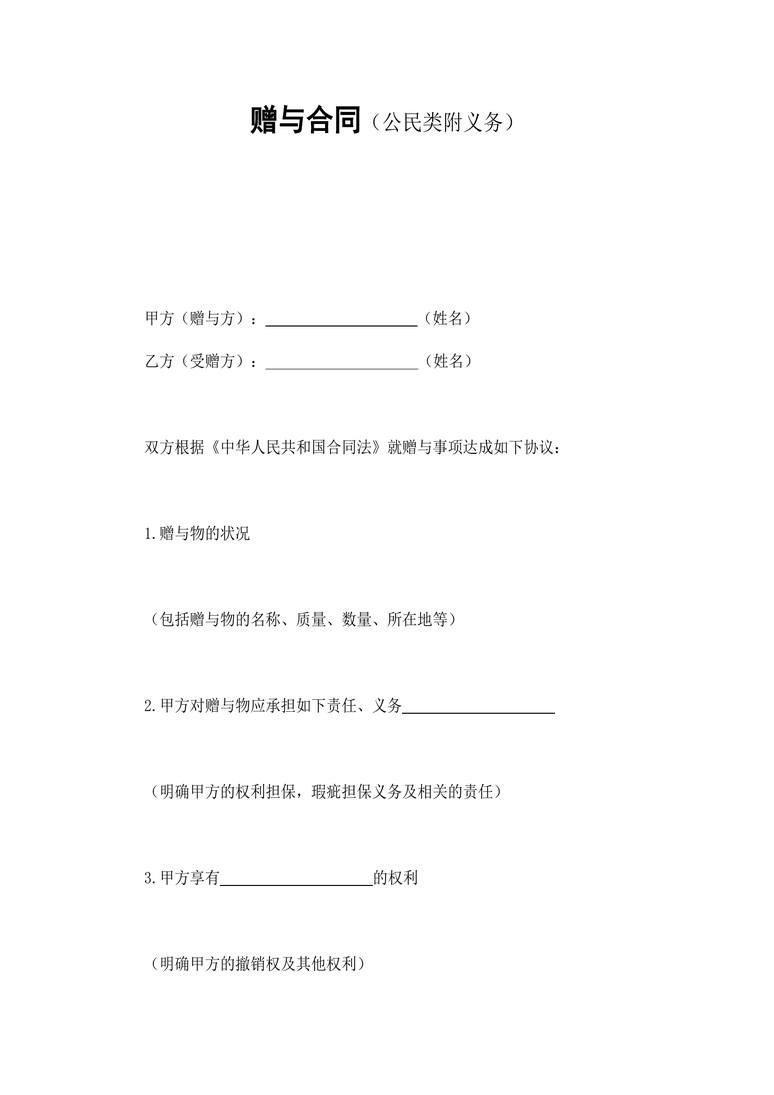 赠与合同（公民类附义务）

甲方（赠与方）：____________________（姓名）

乙方（受赠方）：____________________（姓名）

双方根据《中华人民共和国合同法》就赠与事项达成如下协议：

1.赠与物的状况

（包括赠与物的名称、质量、数量、所在地等）

2.甲方对赠与物应承担如下责任、义务____________________

（明确甲方的权利担保，瑕疵担保义务及相关的责任）

3.甲方享有____________________的权利

（明确甲方的撤销权及其他权利）